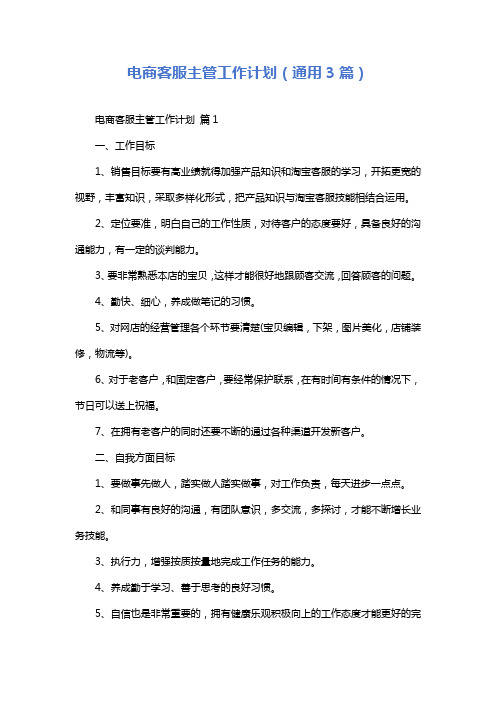 电商客服主管工作计划（通用3篇）

电商客服主管工作计划 篇1

一、工作目标

1、销售目标要有高业绩就得加强产品知识和淘宝客服的学习，开拓更宽的视野，丰富知识，采取多样化形式，把产品知识与淘宝客服技能相结合运用。

2、定位要准，明白自己的工作性质，对待客户的态度要好，具备良好的沟通能力，有一定的谈判能力。

3、要非常熟悉本店的宝贝，这样才能很好地跟顾客交流，回答顾客的问题。

4、勤快、细心，养成做笔记的习惯。

5、对网店的经营管理各个环节要清楚(宝贝编辑，下架，图片美化，店铺装修，物流等)。

6、对于老客户，和固定客户，要经常保护联系，在有时间有条件的情况下，节日可以送上祝福。

7、在拥有老客户的同时还要不断的通过各种渠道开发新客户。

二、自我方面目标

1、要做事先做人，踏实做人踏实做事，对工作负责，每天进步一点点。

2、和同事有良好的沟通，有团队意识，多交流，多探讨，才能不断增长业务技能。

3、执行力，增强按质按量地完成工作任务的能力。

4、养成勤于学习、善于思考的良好习惯。

5、自信也是非常重要的，拥有健康乐观积极向上的工作态度才能更好的完